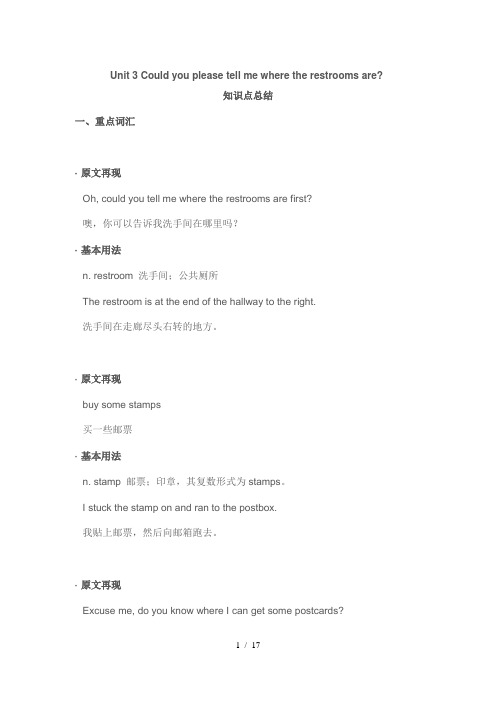 Unit 3 Could you please tell me where the restrooms are?

知识点总结

一、重点词汇

· 原文再现

Oh, could you tell me where the restrooms are first?

噢，你可以告诉我洗手间在哪里吗？

· 基本用法

n. restroom 洗手间；公共厕所

The restroom is at the end of the hallway to the right.

洗手间在走廊尽头右转的地方。

· 原文再现

buy some stamps

买一些邮票

· 基本用法

n. stamp 邮票；印章，其复数形式为 stamps。

I stuck the stamp on and ran to the postbox.

我贴上邮票，然后向邮箱跑去。

· 原文再现

Excuse me, do you know where I can get some postcards?

1 / 17